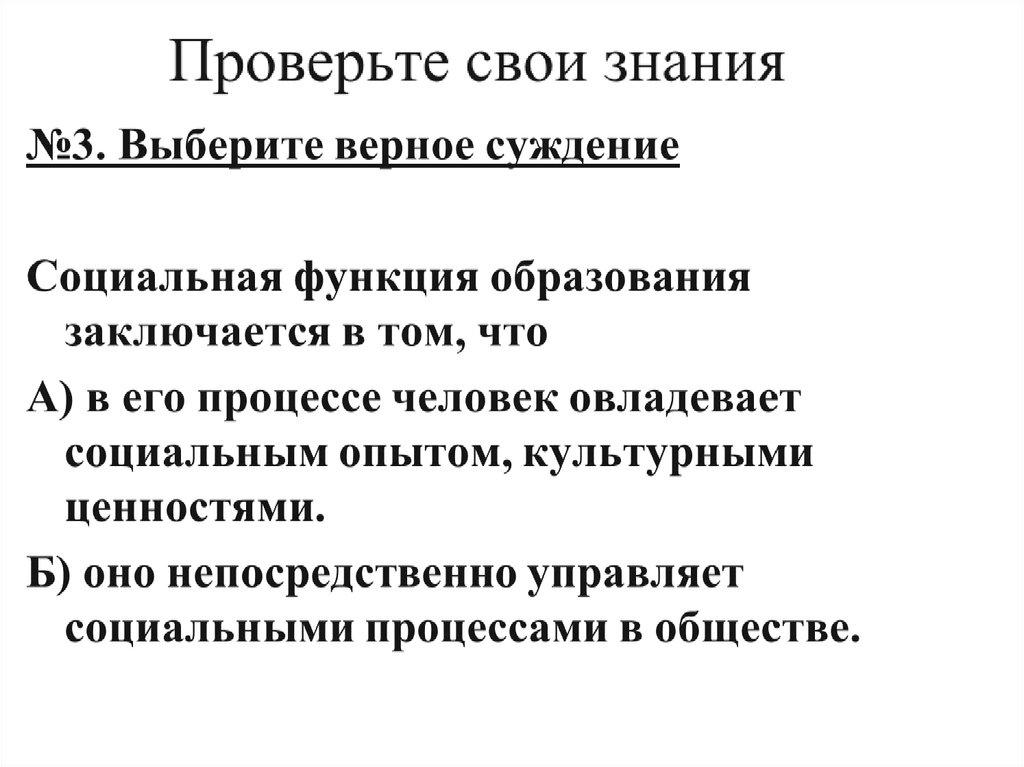 Проверьте свои знания

№3. Выберите верное суждение

Социальная функция образования заключается в том, что

А) в его процессе человек овладевает социальным опытом, культурными ценностями.

Б) оно непосредственно управляет социальными процессами в обществе.